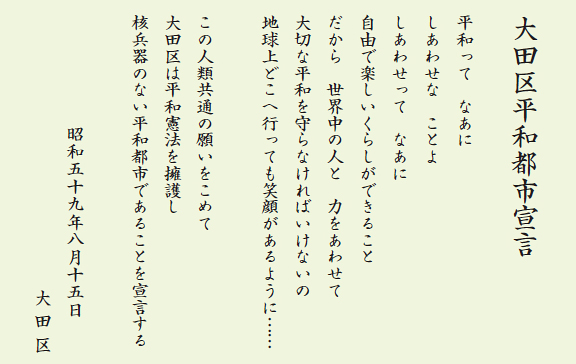 大田区平和都市宣言

平和って　なあに
しあわせな　ことよ
しあわせって　なあに
自由で楽しいくらしができること
だから　世界中の人と　力をあわせて
大切な平和を守らなければいけないの
地球上どこへ行っても笑顔があるように……

この人類共通の願いをこめて
大田区は平和憲法を擁護し
核兵器のない平和都市であることを宣言する

昭和五十九年八月十五日
大田区